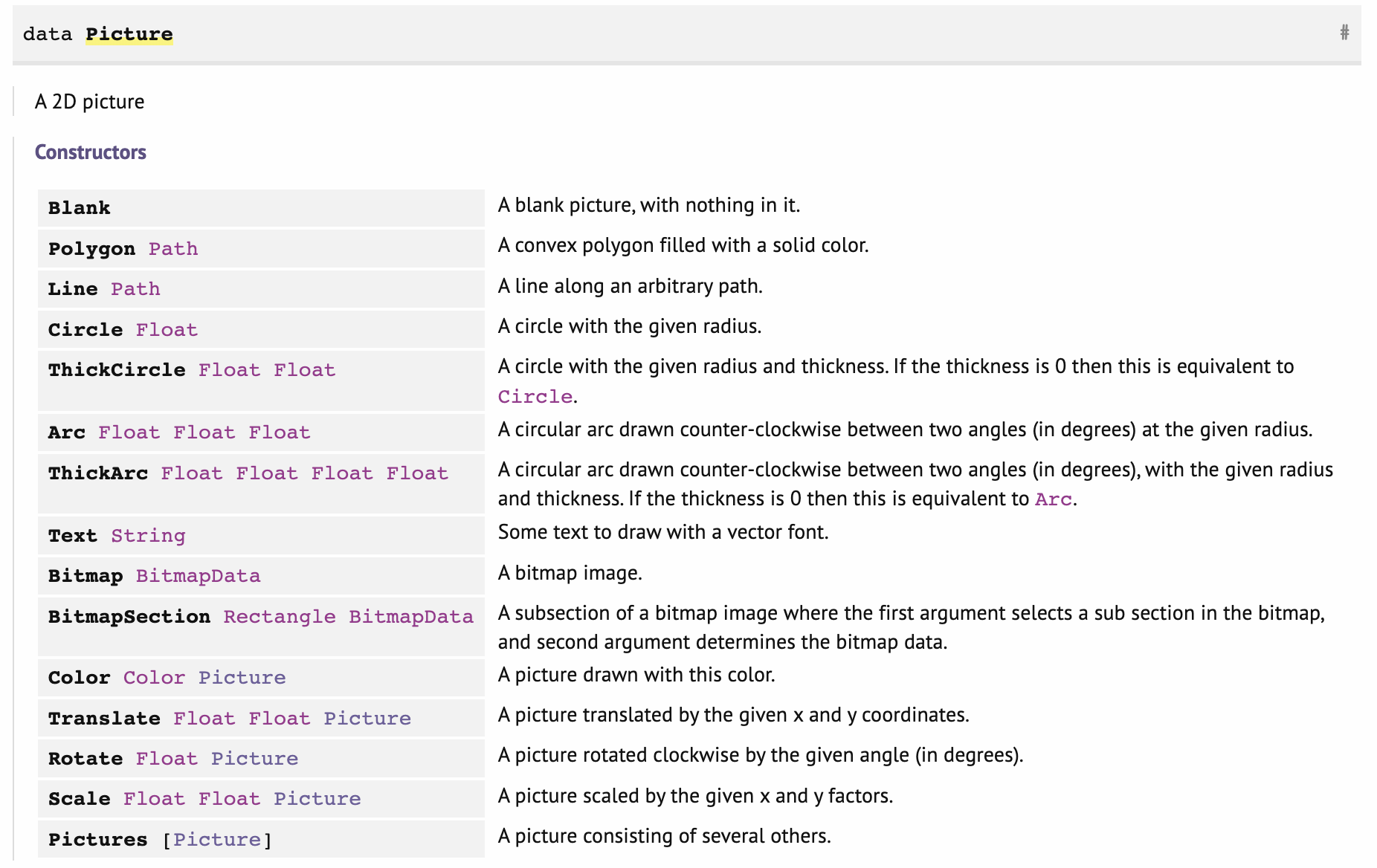 data Picture #

A 2D picture

Constructors

| | |
|---|---|
| Blank | A blank picture, with nothing in it. |
| Polygon Path | A convex polygon filled with a solid color. |
| Line Path | A line along an arbitrary path. |
| Circle Float | A circle with the given radius. |
| ThickCircle Float Float | A circle with the given radius and thickness. If the thickness is 0 then this is equivalent to Circle. |
| Arc Float Float Float | A circular arc drawn counter-clockwise between two angles (in degrees) at the given radius. |
| ThickArc Float Float Float Float | A circular arc drawn counter-clockwise between two angles (in degrees), with the given radius and thickness. If the thickness is 0 then this is equivalent to Arc. |
| Text String | Some text to draw with a vector font. |
| Bitmap BitmapData | A bitmap image. |
| BitmapSection Rectangle BitmapData | A subsection of a bitmap image where the first argument selects a sub section in the bitmap, and second argument determines the bitmap data. |
| Color Color Picture | A picture drawn with this color. |
| Translate Float Float Picture | A picture translated by the given x and y coordinates. |
| Rotate Float Picture | A picture rotated clockwise by the given angle (in degrees). |
| Scale Float Float Picture | A picture scaled by the given x and y factors. |
| Pictures [Picture] | A picture consisting of several others. |